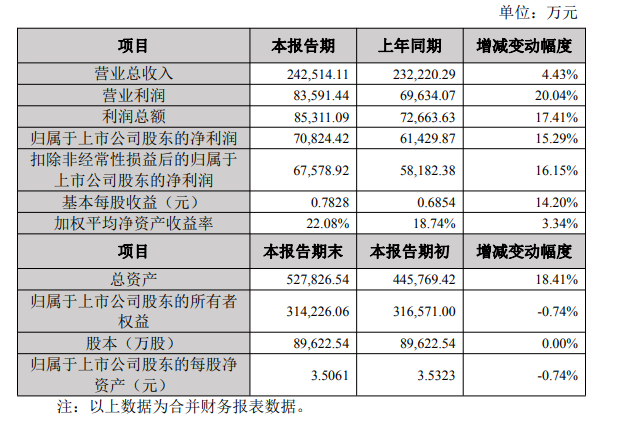 单位：万元

| 项目 | 本报告期 | 上年同期 | 增减变动幅度 |
|---|---|---|---|
| 营业总收入 | 242,514.11 | 232,220.29 | 4.43% |
| 营业利润 | 83,591.44 | 69,634.07 | 20.04% |
| 利润总额 | 85,311.09 | 72,663.63 | 17.41% |
| 归属于上市公司股东的净利润 | 70,824.42 | 61,429.87 | 15.29% |
| 扣除非经常性损益后的归属于上市公司股东的净利润 | 67,578.92 | 58,182.38 | 16.15% |
| 基本每股收益（元） | 0.7828 | 0.6854 | 14.20% |
| 加权平均净资产收益率 | 22.08% | 18.74% | 3.34% |
| 项目 | 本报告期末 | 本报告期初 | 增减变动幅度 |
| 总资产 | 527,826.54 | 445,769.42 | 18.41% |
| 归属于上市公司股东的所有者权益 | 314,226.06 | 316,571.00 | -0.74% |
| 股本（万股） | 89,622.54 | 89,622.54 | 0.00% |
| 归属于上市公司股东的每股净资产（元） | 3.5061 | 3.5323 | -0.74% |

注：以上数据为合并财务报表数据。